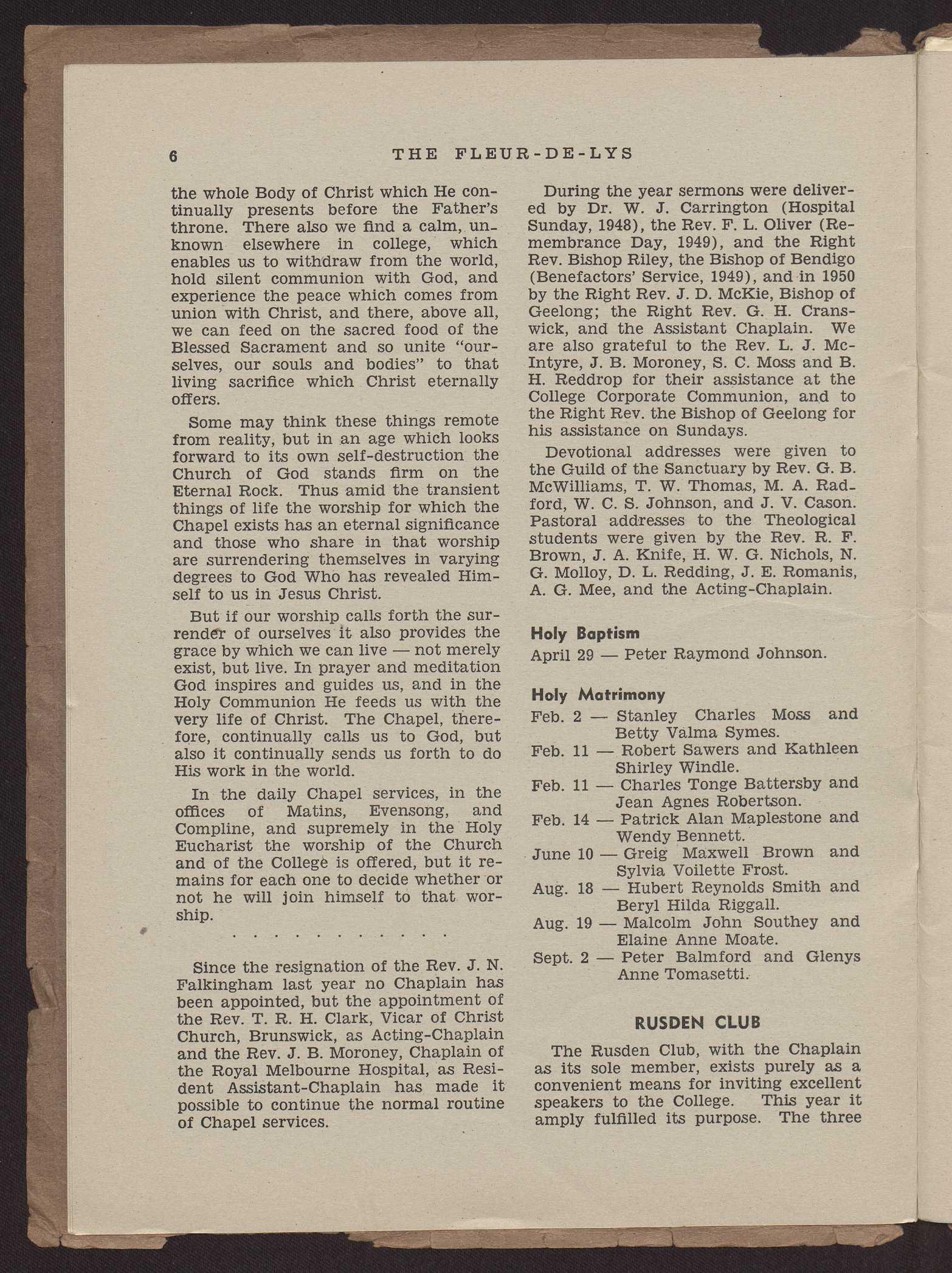 6 THE FLEUR-DE-LYS

the whole Body of Christ which He continually presents before the Father's throne. There also we find a calm, unknown elsewhere in college, which enables us to withdraw from the world, hold silent communion with God, and experience the peace which comes from union with Christ, and there, above all, we can feed on the sacred food of the Blessed Sacrament and so unite "ourselves, our souls and bodies" to that living sacrifice which Christ eternally offers.

Some may think these things remote from reality, but in an age which looks forward to its own self-destruction the Church of God stands firm on the Eternal Rock. Thus amid the transient things of life the worship for which the Chapel exists has an eternal significance and those who share in that worship are surrendering themselves in varying degrees to God Who has revealed Himself to us in Jesus Christ.

But if our worship calls forth the surrender of ourselves it also provides the grace by which we can live — not merely exist, but live. In prayer and meditation God inspires and guides us, and in the Holy Communion He feeds us with the very life of Christ. The Chapel, therefore, continually calls us to God, but also it continually sends us forth to do His work in the world.

In the daily Chapel services, in the offices of Matins, Evensong, and Compline, and supremely in the Holy Eucharist the worship of the Church and of the College is offered, but it remains for each one to decide whether or not he will join himself to that worship.

. . . . . . . . . . . .

Since the resignation of the Rev. J. N. Falkingham last year no Chaplain has been appointed, but the appointment of the Rev. T. R. H. Clark, Vicar of Christ Church, Brunswick, as Acting-Chaplain and the Rev. J. B. Moroney, Chaplain of the Royal Melbourne Hospital, as Resident Assistant-Chaplain has made it possible to continue the normal routine of Chapel services.

During the year sermons were delivered by Dr. W. J. Carrington (Hospital Sunday, 1948), the Rev. F. L. Oliver (Remembrance Day, 1949), and the Right Rev. Bishop Riley, the Bishop of Bendigo (Benefactors' Service, 1949), and in 1950 by the Right Rev. J. D. McKie, Bishop of Geelong; the Right Rev. G. H. Cranswick, and the Assistant Chaplain. We are also grateful to the Rev. L. J. McIntyre, J. B. Moroney, S. C. Moss and B. H. Reddrop for their assistance at the College Corporate Communion, and to the Right Rev. the Bishop of Geelong for his assistance on Sundays.

Devotional addresses were given to the Guild of the Sanctuary by Rev. G. B. McWilliams, T. W. Thomas, M. A. Radford, W. C. S. Johnson, and J. V. Cason. Pastoral addresses to the Theological students were given by the Rev. R. F. Brown, J. A. Knife, H. W. G. Nichols, N. G. Molloy, D. L. Redding, J. E. Romanis, A. G. Mee, and the Acting-Chaplain.

Holy Baptism

April 29 — Peter Raymond Johnson.

Holy Matrimony

Feb. 2 — Stanley Charles Moss and Betty Valma Symes.
Feb. 11 — Robert Sawers and Kathleen Shirley Windle.
Feb. 11 — Charles Tonge Battersby and Jean Agnes Robertson.
Feb. 14 — Patrick Alan Maplestone and Wendy Bennett.
June 10 — Greig Maxwell Brown and Sylvia Voilette Frost.
Aug. 18 — Hubert Reynolds Smith and Beryl Hilda Riggall.
Aug. 19 — Malcolm John Southey and Elaine Anne Moate.
Sept. 2 — Peter Balmford and Glenys Anne Tomasetti.

RUSDEN CLUB

The Rusden Club, with the Chaplain as its sole member, exists purely as a convenient means for inviting excellent speakers to the College. This year it amply fulfilled its purpose. The three